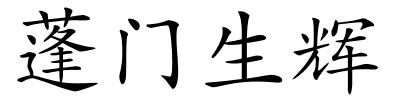 蓬门生辉